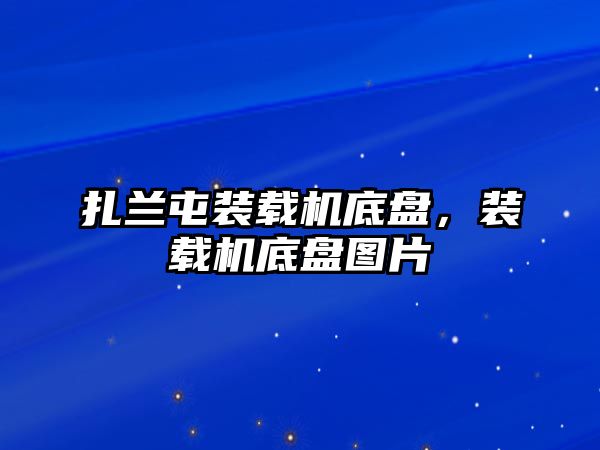 扎兰屯装载机底盘，装载机底盘图片